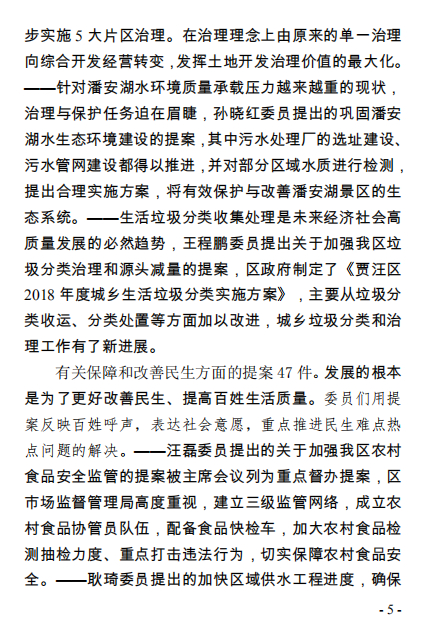 步实施 5 大片区治理。在治理理念上由原来的单一治理向综合开发经营转变，发挥土地开发治理价值的最大化。——针对潘安湖水环境质量承载压力越来越重的现状，治理与保护任务迫在眉睫，孙晓红委员提出的巩固潘安湖水生态环境建设的提案，其中污水处理厂的选址建设、污水管网建设都得以推进，并对部分区域水质进行检测，提出合理实施方案，将有效保护与改善潘安湖景区的生态系统。——生活垃圾分类收集处理是未来经济社会高质量发展的必然趋势，王程鹏委员提出关于加强我区垃圾分类治理和源头减量的提案，区政府制定了《贾汪区 2018 年度城乡生活垃圾分类实施方案》，主要从垃圾分类收运、分类处置等方面加以改进，城乡垃圾分类和治理工作有了新进展。

有关保障和改善民生方面的提案 47 件。发展的根本是为了更好改善民生、提高百姓生活质量。委员们用提案反映百姓呼声，表达社会意愿，重点推进民生难点热点问题的解决。——汪磊委员提出的关于加强我区农村食品安全监管的提案被主席会议列为重点督办提案，区市场监督管理局高度重视，建立三级监管网络，成立农村食品协管员队伍，配备食品快检车，加大农村食品检测抽检力度、重点打击违法行为，切实保障农村食品安全。——耿琦委员提出的加快区域供水工程进度，确保

- 5 -